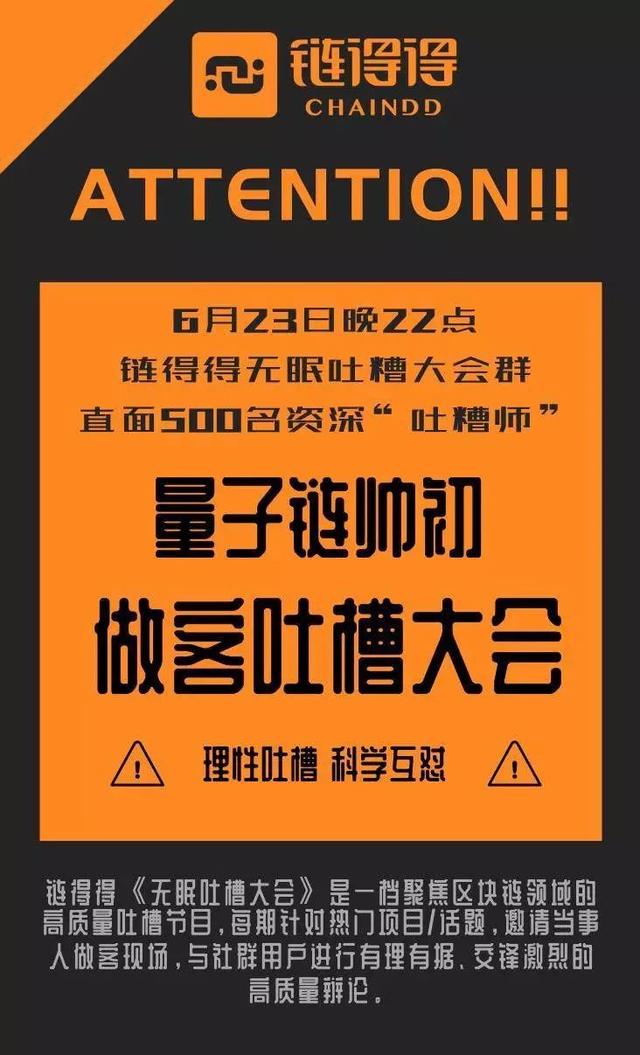 链得得
CHAINDD

ATTENTION!!

6月23日晚22点
链得得无眠吐槽大会群
直面500名资深“吐槽师”

量子链帅初
做客吐槽大会

理性吐槽 科学互怼

链得得《无眠吐槽大会》是一档聚焦区块链领域的高质量吐槽节目，每期针对热门项目/话题，邀请当事人做客现场，与社群用户进行有理有据、交锋激烈的高质量辩论。